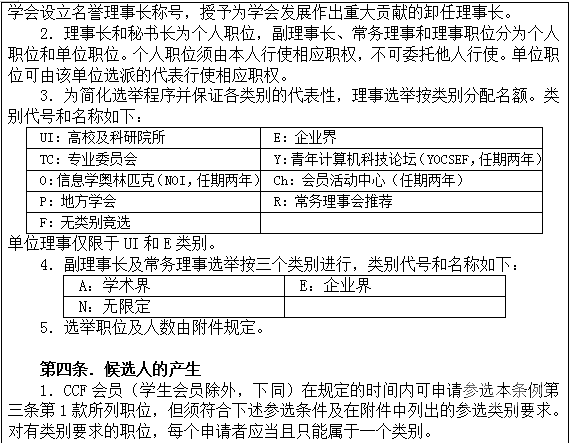 学会设立名誉理事长称号，授予为学会发展作出重大贡献的卸任理事长。

2. 理事长和秘书长为个人职位，副理事长、常务理事和理事职位分为个人职位和单位职位。个人职位须由本人行使相应职权，不可委托他人行使。单位职位可由该单位选派的代表行使相应职权。

3. 为简化选举程序并保证各类别的代表性，理事选举按类别分配名额。类别代号和名称如下：

| UI：高校及科研院所 | E：企业界 |
|---|---|
| TC：专业委员会 | Y：青年计算机科技论坛（YOCSEF，任期两年） |
| O：信息学奥林匹克（NOI，任期两年） | Ch：会员活动中心（任期两年） |
| P：地方学会 | R：常务理事会推荐 |
| F：无类别竞选 | |

单位理事仅限于 UI 和 E 类别。

4. 副理事长及常务理事选举按三个类别进行，类别代号和名称如下：

| A：学术界 | E：企业界 |
|---|---|
| N：无限定 | |

5. 选举职位及人数由附件规定。

第四条. 候选人的产生

1. CCF 会员（学生会员除外，下同）在规定的时间内可申请参选本条例第三条第 1 款所列职位，但须符合下述参选条件及在附件中列出的参选类别要求。对有类别要求的职位，每个申请者应当且只能属于一个类别。